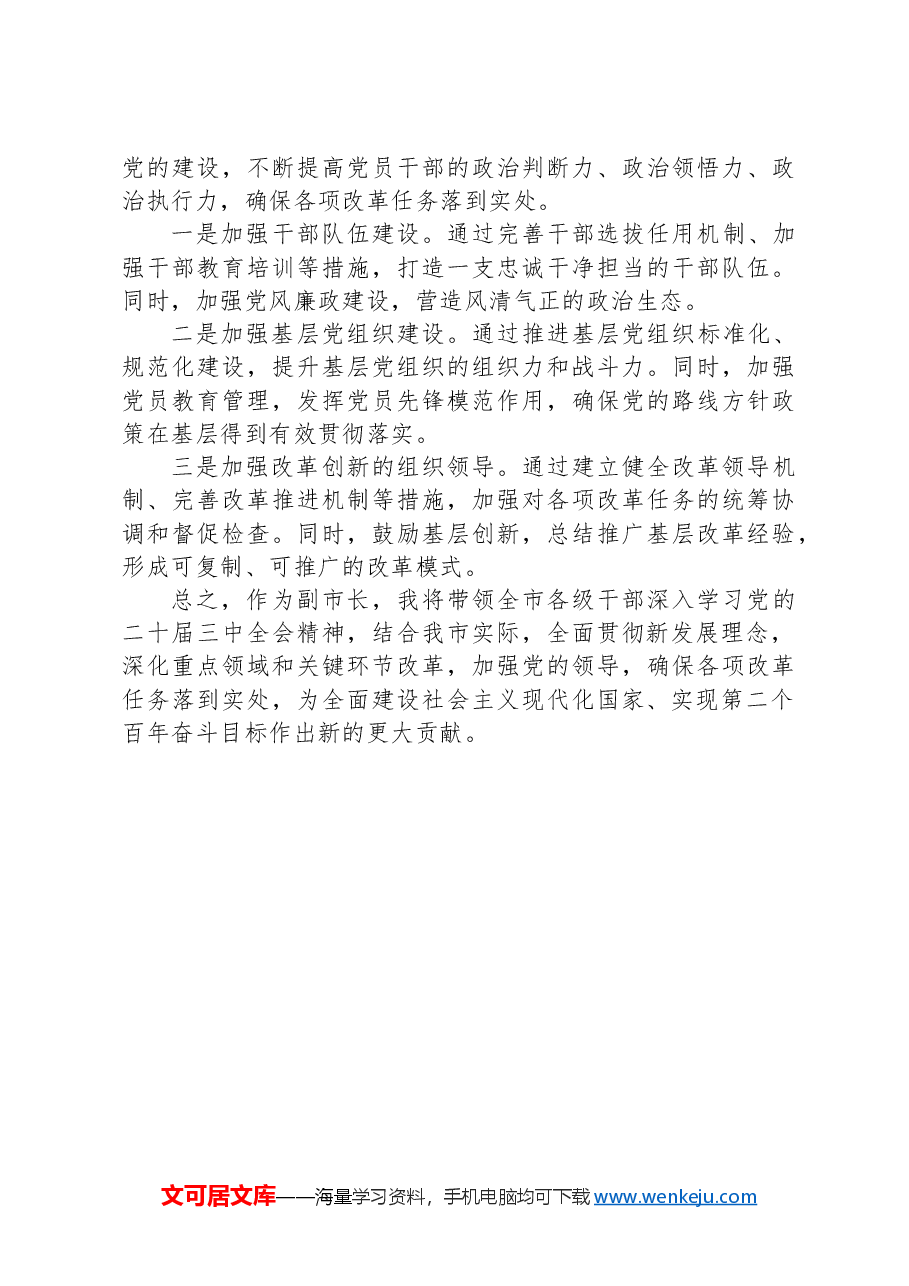 党的建设，不断提高党员干部的政治判断力、政治领悟力、政治执行力，确保各项改革任务落到实处。

一是加强干部队伍建设。通过完善干部选拔任用机制、加强干部教育培训等措施，打造一支忠诚干净担当的干部队伍。同时，加强党风廉政建设，营造风清气正的政治生态。

二是加强基层党组织建设。通过推进基层党组织标准化、规范化建设，提升基层党组织的组织力和战斗力。同时，加强党员教育管理，发挥党员先锋模范作用，确保党的路线方针政策在基层得到有效贯彻落实。

三是加强改革创新的组织领导。通过建立健全改革领导机制、完善改革推进机制等措施，加强对各项改革任务的统筹协调和督促检查。同时，鼓励基层创新，总结推广基层改革经验，形成可复制、可推广的改革模式。

总之，作为副市长，我将带领全市各级干部深入学习党的二十届三中全会精神，结合我市实际，全面贯彻新发展理念，深化重点领域和关键环节改革，加强党的领导，确保各项改革任务落到实处，为全面建设社会主义现代化国家、实现第二个百年奋斗目标作出新的更大贡献。

文可居文库——海量学习资料，手机电脑均可下载www.wenkeju.com